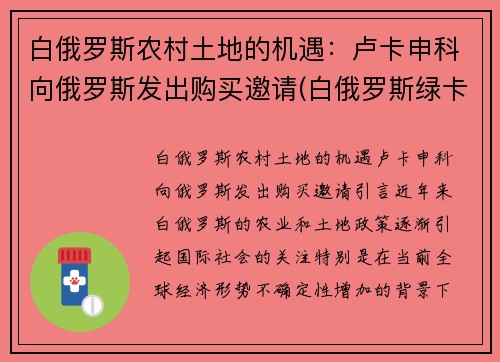 白俄罗斯农村土地的机遇：卢卡申科向俄罗斯发出购买邀请(白俄罗斯绿卡

白俄罗斯农村土地的机遇卢卡申科向俄罗斯发出购买邀请引言近年来白俄罗斯的农业和土地政策逐渐引起国际社会的关注特别是在当前全球经济形势不确定性增加的背景下